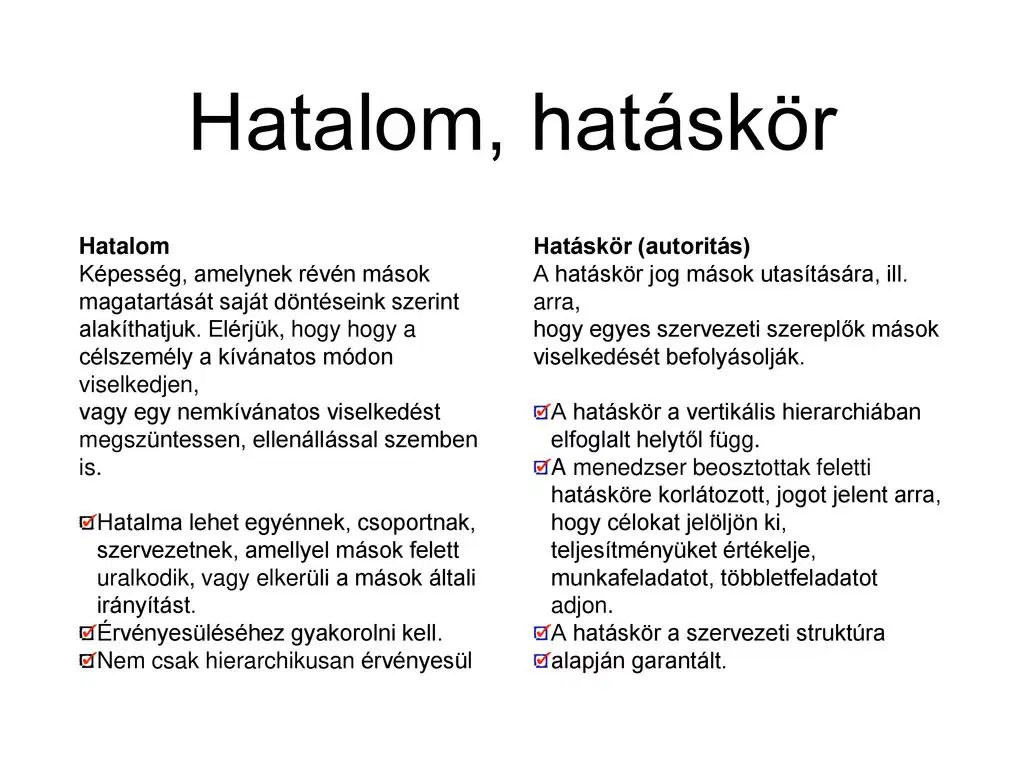 Hatalom, hatáskör

Hatalom
Képesség, amelynek révén mások magatartását saját döntéseink szerint alakíthatjuk. Elérjük, hogy hogy a célszemély a kívánatos módon viselkedjen,
vagy egy nemkívánatos viselkedést megszüntessen, ellenállással szemben is.

Hatalma lehet egyénnek, csoportnak, szervezetnek, amellyel mások felett uralkodik, vagy elkerüli a mások általi irányítást.
Érvényesüléséhez gyakorolni kell.
Nem csak hierarchikusan érvényesül

Hatáskör (autoritás)
A hatáskör jog mások utasítására, ill. arra,
hogy egyes szervezeti szereplők mások viselkedését befolyásolják.

A hatáskör a vertikális hierarchiában elfoglalt helytől függ.
A menedzser beosztottak feletti hatásköre korlátozott, jogot jelent arra, hogy célokat jelöljön ki, teljesítményüket értékelje, munkafeladatot, többletfeladatot adjon.
A hatáskör a szervezeti struktúra
alapján garantált.